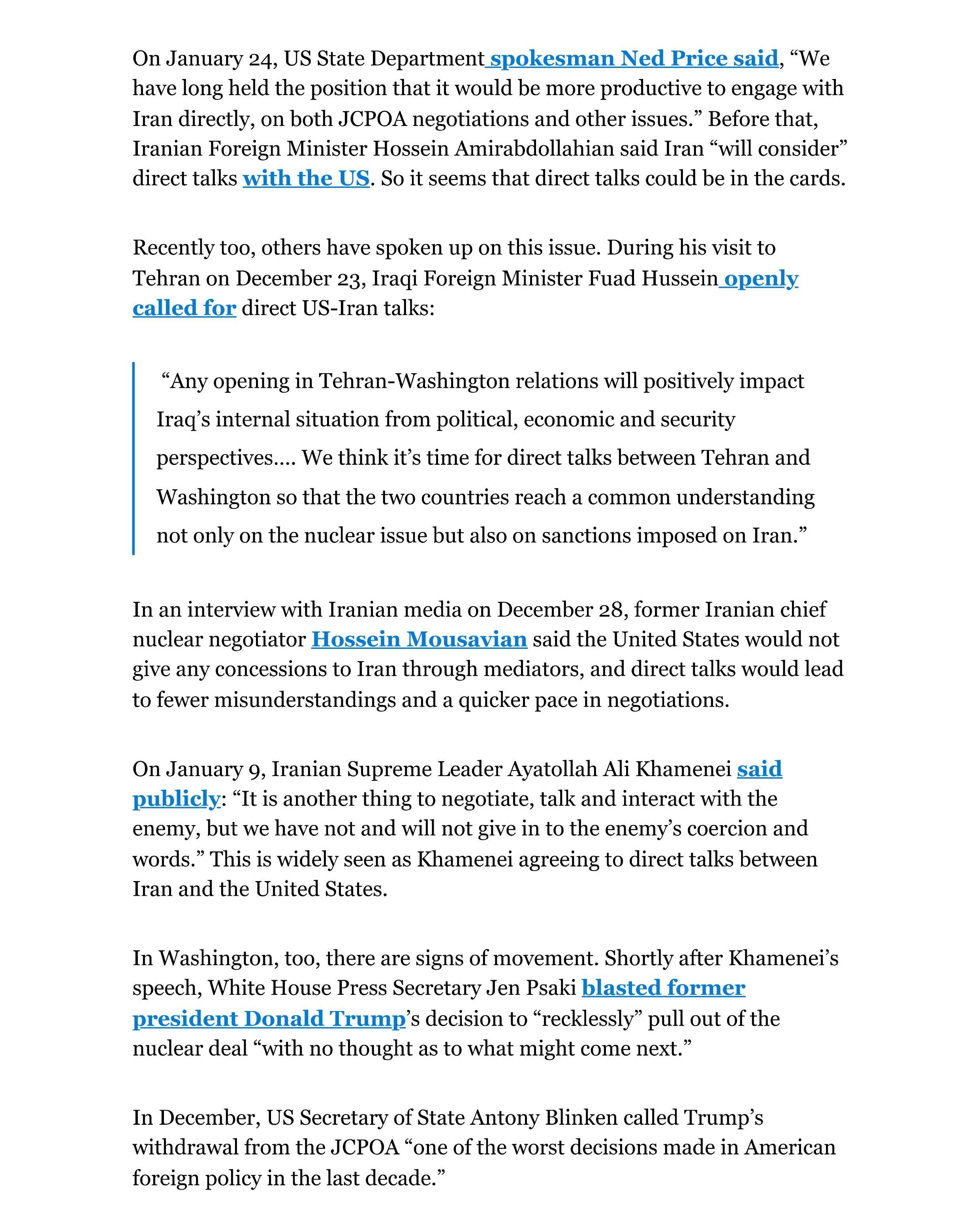 On January 24, US State Department spokesman Ned Price said, “We have long held the position that it would be more productive to engage with Iran directly, on both JCPOA negotiations and other issues.” Before that, Iranian Foreign Minister Hossein Amirabdollahian said Iran “will consider” direct talks with the US. So it seems that direct talks could be in the cards.

Recently too, others have spoken up on this issue. During his visit to Tehran on December 23, Iraqi Foreign Minister Fuad Hussein openly called for direct US-Iran talks:

“Any opening in Tehran-Washington relations will positively impact Iraq’s internal situation from political, economic and security perspectives…. We think it’s time for direct talks between Tehran and Washington so that the two countries reach a common understanding not only on the nuclear issue but also on sanctions imposed on Iran.”

In an interview with Iranian media on December 28, former Iranian chief nuclear negotiator Hossein Mousavian said the United States would not give any concessions to Iran through mediators, and direct talks would lead to fewer misunderstandings and a quicker pace in negotiations.

On January 9, Iranian Supreme Leader Ayatollah Ali Khamenei said publicly: “It is another thing to negotiate, talk and interact with the enemy, but we have not and will not give in to the enemy’s coercion and words.” This is widely seen as Khamenei agreeing to direct talks between Iran and the United States.

In Washington, too, there are signs of movement. Shortly after Khamenei’s speech, White House Press Secretary Jen Psaki blasted former president Donald Trump’s decision to “recklessly” pull out of the nuclear deal “with no thought as to what might come next.”

In December, US Secretary of State Antony Blinken called Trump’s withdrawal from the JCPOA “one of the worst decisions made in American foreign policy in the last decade.”